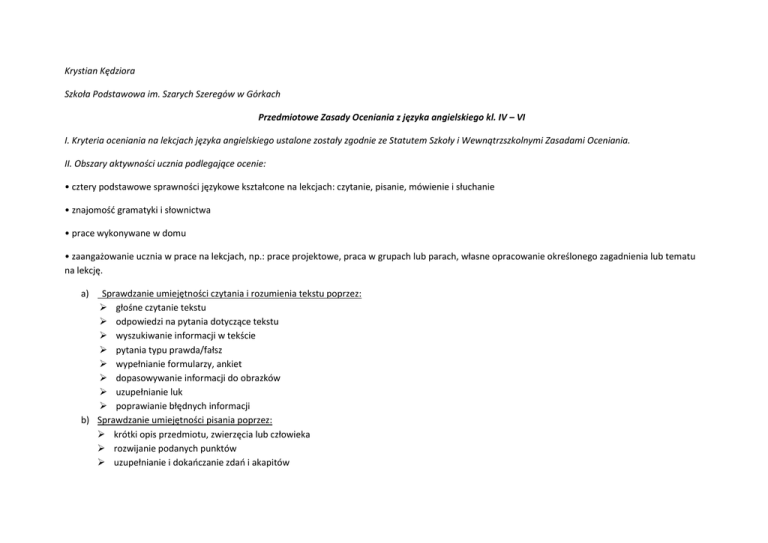 Krystian Kędziora

Szkoła Podstawowa im. Szarych Szeregów w Górkach

Przedmiotowe Zasady Oceniania z języka angielskiego kl. IV – VI

I. Kryteria oceniania na lekcjach języka angielskiego ustalone zostały zgodnie ze Statutem Szkoły i Wewnątrzszkolnymi Zasadami Oceniania.

II. Obszary aktywności ucznia podlegające ocenie:

• cztery podstawowe sprawności językowe kształcone na lekcjach: czytanie, pisanie, mówienie i słuchanie

• znajomość gramatyki i słownictwa

• prace wykonywane w domu

• zaangażowanie ucznia w prace na lekcjach, np.: prace projektowe, praca w grupach lub parach, własne opracowanie określonego zagadnienia lub tematu na lekcję.

a) Sprawdzanie umiejętności czytania i rozumienia tekstu poprzez:
➢ głośne czytanie tekstu
➢ odpowiedzi na pytania dotyczące tekstu
➢ wyszukiwanie informacji w tekście
➢ pytania typu prawda/fałsz
➢ wypełnianie formularzy, ankiet
➢ dopasowywanie informacji do obrazków
➢ uzupełnianie luk
➢ poprawianie błędnych informacji

b) Sprawdzanie umiejętności pisania poprzez:
➢ krótki opis przedmiotu, zwierzęcia lub człowieka
➢ rozwijanie podanych punktów
➢ uzupełnianie i dokańczanie zdań i akapitów